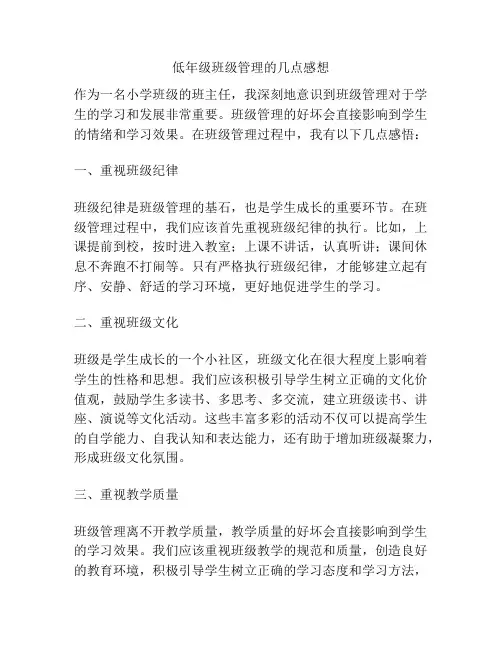 低年级班级管理的几点感想

作为一名小学班级的班主任，我深刻地意识到班级管理对于学生的学习和发展非常重要。班级管理的好坏会直接影响到学生的情绪和学习效果。在班级管理过程中，我有以下几点感悟：

一、重视班级纪律

班级纪律是班级管理的基石，也是学生成长的重要环节。在班级管理过程中，我们应该首先重视班级纪律的执行。比如，上课提前到校，按时进入教室；上课不讲话，认真听讲；课间休息不奔跑不打闹等。只有严格执行班级纪律，才能够建立起有序、安静、舒适的学习环境，更好地促进学生的学习。

二、重视班级文化

班级是学生成长的一个小社区，班级文化在很大程度上影响着学生的性格和思想。我们应该积极引导学生树立正确的文化价值观，鼓励学生多读书、多思考、多交流，建立班级读书、讲座、演说等文化活动。这些丰富多彩的活动不仅可以提高学生的自学能力、自我认知和表达能力，还有助于增加班级凝聚力，形成班级文化氛围。

三、重视教学质量

班级管理离不开教学质量，教学质量的好坏会直接影响到学生的学习效果。我们应该重视班级教学的规范和质量，创造良好的教育环境，积极引导学生树立正确的学习态度和学习方法，